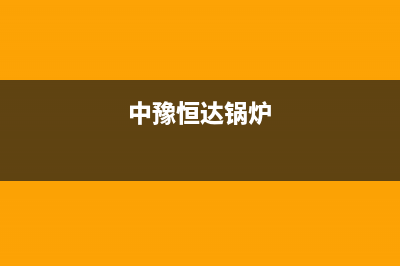 中豫恒达锅炉